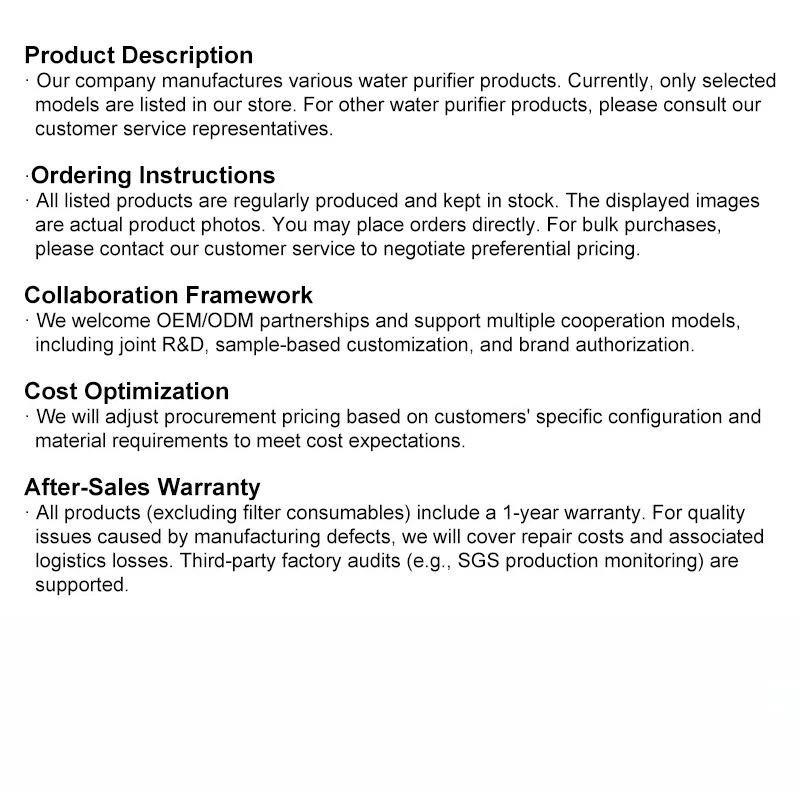 Product Description
· Our company manufactures various water purifier products. Currently, only selected models are listed in our store. For other water purifier products, please consult our customer service representatives.

·Ordering Instructions
· All listed products are regularly produced and kept in stock. The displayed images are actual product photos. You may place orders directly. For bulk purchases, please contact our customer service to negotiate preferential pricing.

Collaboration Framework
· We welcome OEM/ODM partnerships and support multiple cooperation models, including joint R&D, sample-based customization, and brand authorization.

Cost Optimization
· We will adjust procurement pricing based on customers' specific configuration and material requirements to meet cost expectations.

After-Sales Warranty
· All products (excluding filter consumables) include a 1-year warranty. For quality issues caused by manufacturing defects, we will cover repair costs and associated logistics losses. Third-party factory audits (e.g., SGS production monitoring) are supported.